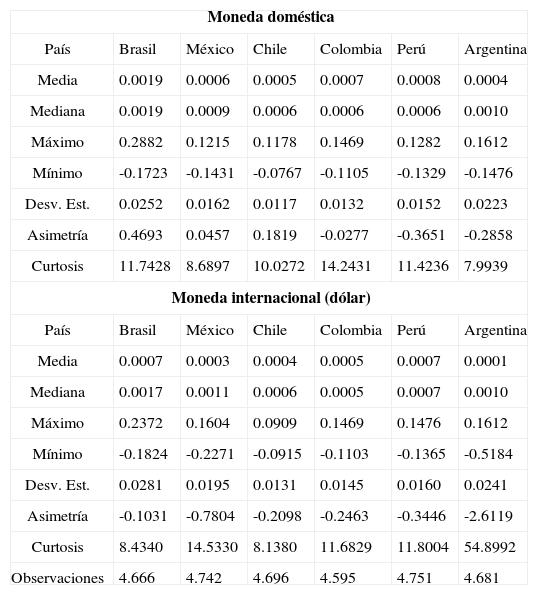 | Moneda doméstica | | | | | | |
|---|---|---|---|---|---|---|
| País | Brasil | México | Chile | Colombia | Perú | Argentina |
| Media | 0.0019 | 0.0006 | 0.0005 | 0.0007 | 0.0008 | 0.0004 |
| Mediana | 0.0019 | 0.0009 | 0.0006 | 0.0006 | 0.0006 | 0.0010 |
| Máximo | 0.2882 | 0.1215 | 0.1178 | 0.1469 | 0.1282 | 0.1612 |
| Mínimo | -0.1723 | -0.1431 | -0.0767 | -0.1105 | -0.1329 | -0.1476 |
| Desv. Est. | 0.0252 | 0.0162 | 0.0117 | 0.0132 | 0.0152 | 0.0223 |
| Asimetría | 0.4693 | 0.0457 | 0.1819 | -0.0277 | -0.3651 | -0.2858 |
| Curtosis | 11.7428 | 8.6897 | 10.0272 | 14.2431 | 11.4236 | 7.9939 |
| Moneda internacional (dólar) | | | | | | |
| País | Brasil | México | Chile | Colombia | Perú | Argentina |
| Media | 0.0007 | 0.0003 | 0.0004 | 0.0005 | 0.0007 | 0.0001 |
| Mediana | 0.0017 | 0.0011 | 0.0006 | 0.0005 | 0.0007 | 0.0010 |
| Máximo | 0.2372 | 0.1604 | 0.0909 | 0.1469 | 0.1476 | 0.1612 |
| Mínimo | -0.1824 | -0.2271 | -0.0915 | -0.1103 | -0.1365 | -0.5184 |
| Desv. Est. | 0.0281 | 0.0195 | 0.0131 | 0.0145 | 0.0160 | 0.0241 |
| Asimetría | -0.1031 | -0.7804 | -0.2098 | -0.2463 | -0.3446 | -2.6119 |
| Curtosis | 8.4340 | 14.5330 | 8.1380 | 11.6829 | 11.8004 | 54.8992 |
| Observaciones | 4.666 | 4.742 | 4.696 | 4.595 | 4.751 | 4.681 |